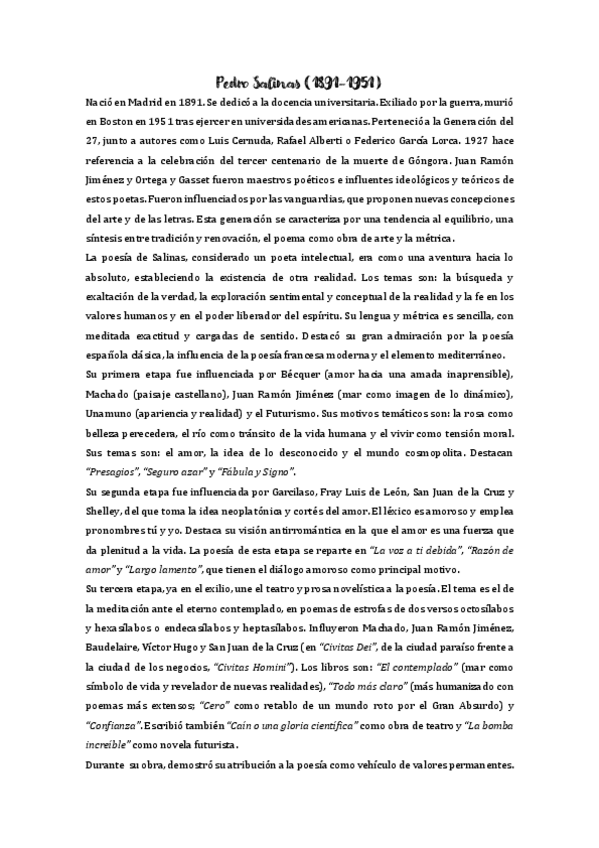 Pedro Salinas (1891-1951)

Nació en Madrid en 1891. Se dedicó a la docencia universitaria. Exiliado por la guerra, murió en Boston en 1951 tras ejercer en universidades americanas. Perteneció a la Generación del 27, junto a autores como Luis Cernuda, Rafael Alberti o Federico García Lorca. 1927 hace referencia a la celebración del tercer centenario de la muerte de Góngora. Juan Ramón Jiménez y Ortega y Gasset fueron maestros poéticos e influentes ideológicos y teóricos de estos poetas. Fueron influenciados por las vanguardias, que proponen nuevas concepciones del arte y de las letras. Esta generación se caracteriza por una tendencia al equilibrio, una síntesis entre tradición y renovación, el poema como obra de arte y la métrica.
La poesía de Salinas, considerado un poeta intelectual, era como una aventura hacia lo absoluto, estableciendo la existencia de otra realidad. Los temas son: la búsqueda y exaltación de la verdad, la exploración sentimental y conceptual de la realidad y la fe en los valores humanos y en el poder liberador del espíritu. Su lengua y métrica es sencilla, con meditada exactitud y cargadas de sentido. Destacó su gran admiración por la poesía española clásica, la influencia de la poesía francesa moderna y el elemento mediterráneo.
Su primera etapa fue influenciada por Bécquer (amor hacia una amada inaprensible), Machado (paisaje castellano), Juan Ramón Jiménez (mar como imagen de lo dinámico), Unamuno (apariencia y realidad) y el Futurismo. Sus motivos temáticos son: la rosa como belleza perecedera, el río como tránsito de la vida humana y el vivir como tensión moral. Sus temas son: el amor, la idea de lo desconocido y el mundo cosmopolita. Destacan "Presagios", "Seguro azar" y "Fábula y Signo".
Su segunda etapa fue influenciada por Garcilaso, Fray Luis de León, San Juan de la Cruz y Shelley, del que toma la idea neoplatónica y cortés del amor. El léxico es amoroso y emplea pronombres tú y yo. Destaca su visión antirromántica en la que el amor es una fuerza que da plenitud a la vida. La poesía de esta etapa se reparte en "La voz a ti debida", "Razón de amor" y "Largo lamento", que tienen el diálogo amoroso como principal motivo.
Su tercera etapa, ya en el exilio, une el teatro y prosa novelística a la poesía. El tema es el de la meditación ante el eterno contemplado, en poemas de estrofas de dos versos octosílabos y hexasílabos o endecasílabos y heptasílabos. Influyeron Machado, Juan Ramón Jiménez, Baudelaire, Víctor Hugo y San Juan de la Cruz (en "Civitas Dei", de la ciudad paraíso frente a la ciudad de los negocios, "Civitas Homini"). Los libros son: "El contemplado" (mar como símbolo de vida y revelador de nuevas realidades), "Todo más claro" (más humanizado con poemas más extensos; "Cero" como retablo de un mundo roto por el Gran Absurdo) y "Confianza". Escribió también "Caín o una gloria científica" como obra de teatro y "La bomba increíble" como novela futurista.
Durante su obra, demostró su atribución a la poesía como vehículo de valores permanentes.